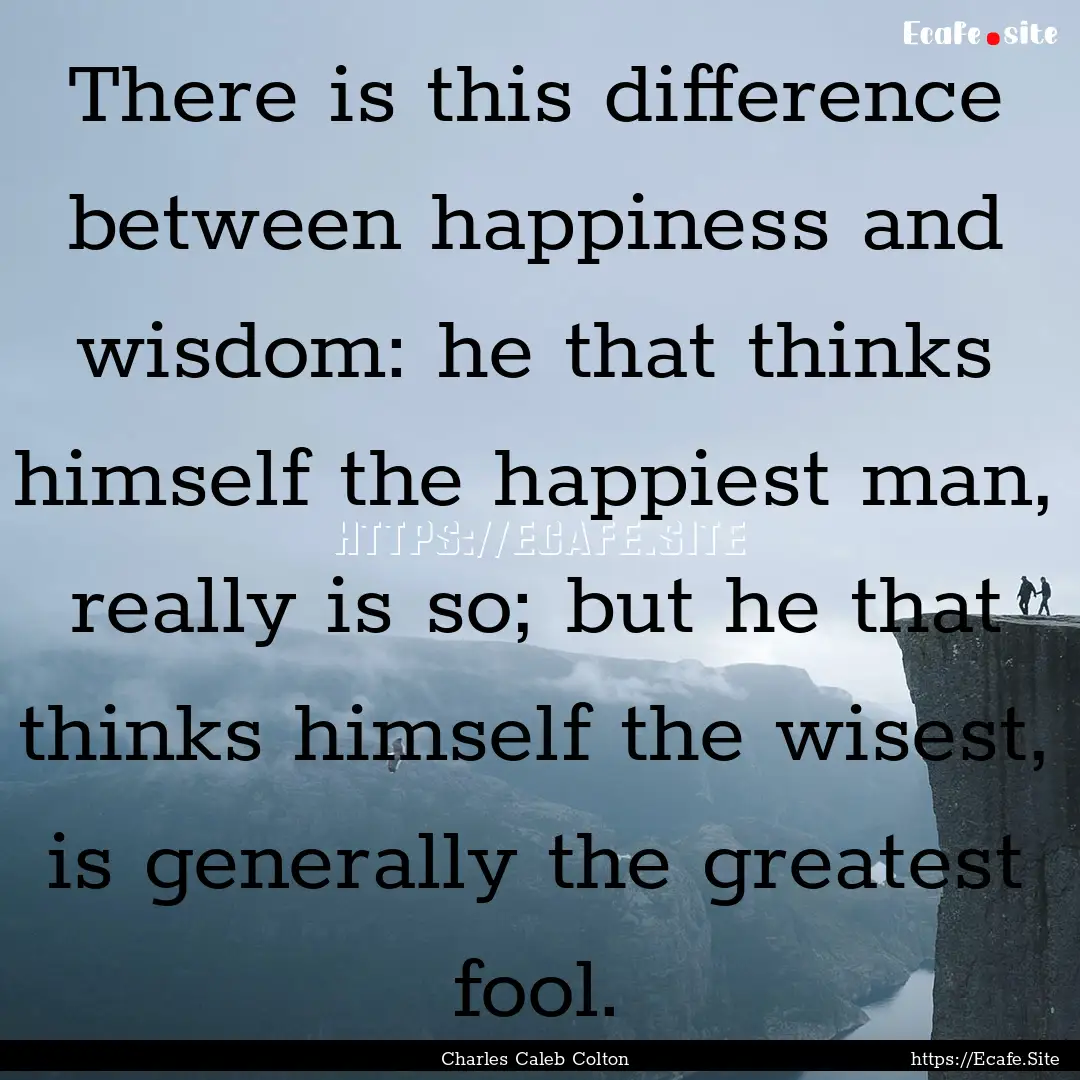 Ecafe.site

There is this difference between happiness and wisdom: he that thinks himself the happiest man, really is so; but he that thinks himself the wisest, is generally the greatest fool.

HTTPS://ECAFE.SITE

Charles Caleb Colton

https://Ecafe.Site